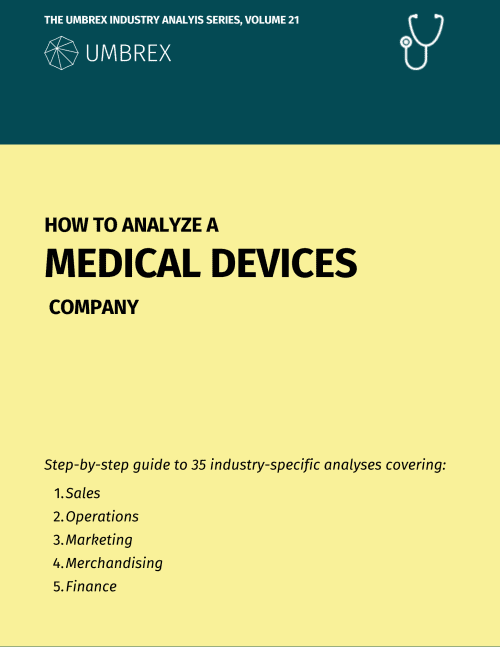 THE UMBREX INDUSTRY ANALYIS SERIES, VOLUME 21

UMBREX

HOW TO ANALYZE A

MEDICAL DEVICES

COMPANY

Step-by-step guide to 35 industry-specific analyses covering:

1. Sales
2. Operations
3. Marketing
4. Merchandising
5. Finance